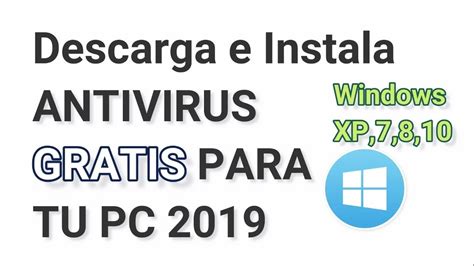 Descarga e Instala
ANTIVIRUS
GRATIS PARA
TU PC 2019

Windows
XP,7,8,10